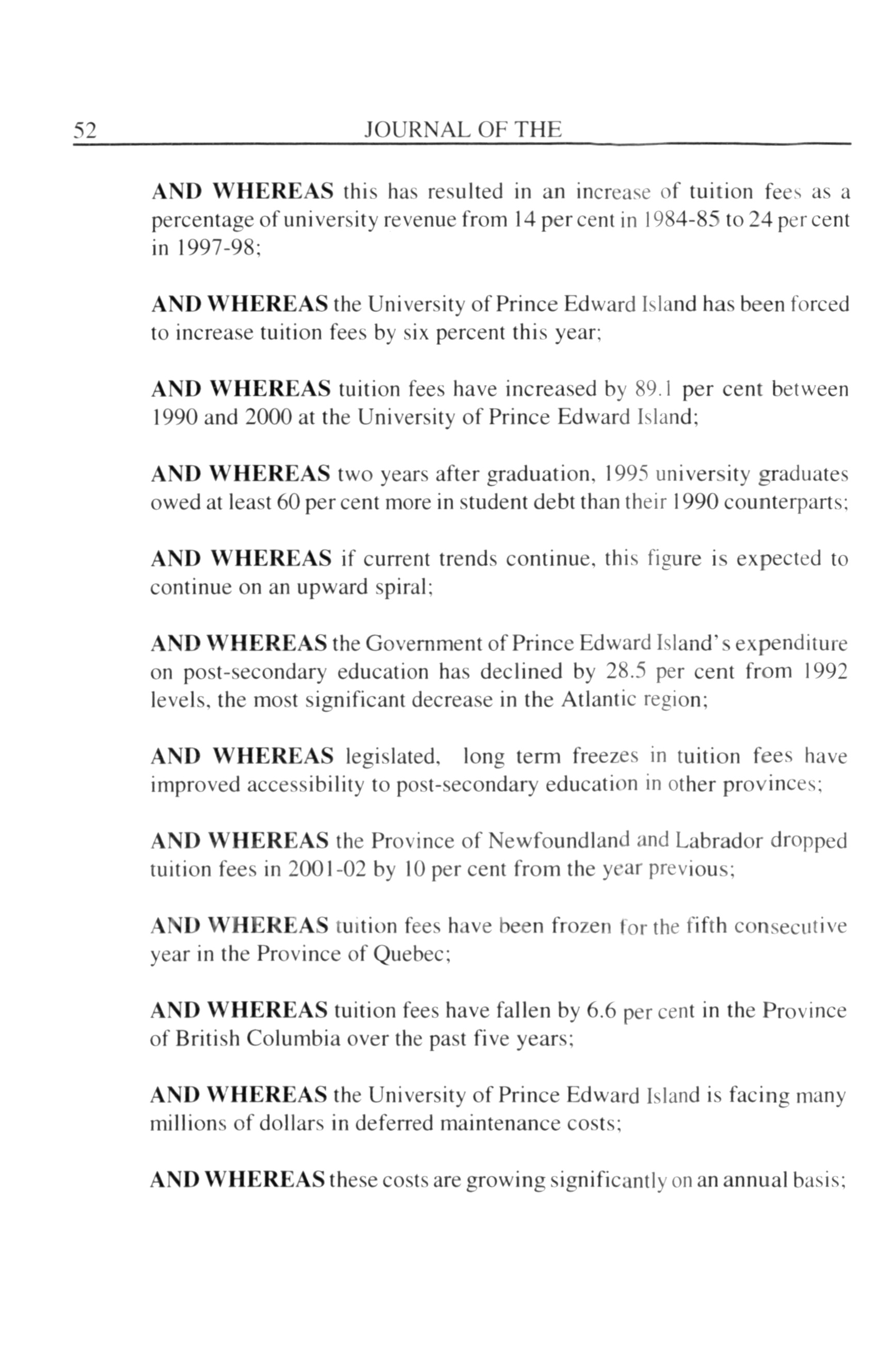 52 JOURNAL OF THE

AND WHEREAS this has resulted in an increase of tuition fees as a percentage of university revenue from 14 per cent in 1984-85 to 24 per cent in 1997-98;

AND WHEREAS the University of Prince Edward Island has been forced to increase tuition fees by six percent this year;

AND WHEREAS tuition fees have increased by 89.1 per cent between 1990 and 2000 at the University of Prince Edward Island;

AND WHEREAS two years after graduation, 1995 university graduates owed at least 60 per cent more in student debt than their 1990 counterparts;

AND WHEREAS if current trends continue, this figure is expected to continue on an upward spiral;

AND WHEREAS the Government of Prince Edward Island's expenditure on post-secondary education has declined by 28.5 per cent from 1992 levels, the most significant decrease in the Atlantic region;

AND WHEREAS legislated, long term freezes in tuition fees have improved accessibility to post-secondary education in other provinces;

AND WHEREAS the Province of Newfoundland and Labrador dropped tuition fees in 2001-02 by 10 per cent from the year previous;

AND WHEREAS tuition fees have been frozen for the fifth consecutive year in the Province of Quebec;

AND WHEREAS tuition fees have fallen by 6.6 per cent in the Province of British Columbia over the past five years;

AND WHEREAS the University of Prince Edward Island is facing many millions of dollars in deferred maintenance costs;

AND WHEREAS these costs are growing significantly on an annual basis;